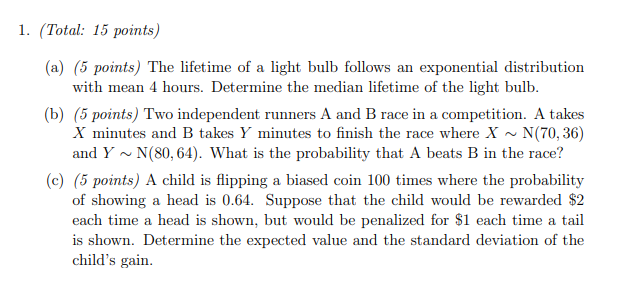 1. (Total: 15 points)

(a) (5 points) The lifetime of a light bulb follows an exponential distribution with mean 4 hours. Determine the median lifetime of the light bulb.

(b) (5 points) Two independent runners A and B race in a competition. A takes $X$ minutes and B takes $Y$ minutes to finish the race where $X \sim N(70, 36)$ and $Y \sim N(80, 64)$. What is the probability that A beats B in the race?

(c) (5 points) A child is flipping a biased coin 100 times where the probability of showing a head is 0.64. Suppose that the child would be rewarded \$2 each time a head is shown, but would be penalized for \$1 each time a tail is shown. Determine the expected value and the standard deviation of the child's gain.